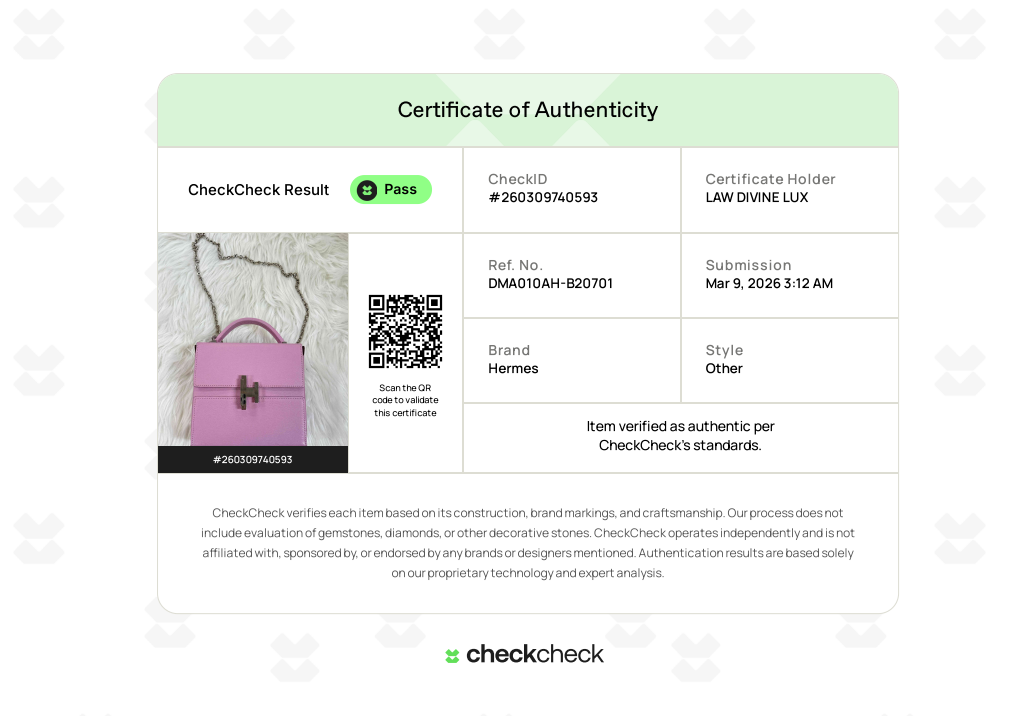 Certificate of Authenticity

CheckCheck Result Pass

CheckID
#260309740593

Certificate Holder
LAW DIVINE LUX

#260309740593

Scan the QR code to validate this certificate

Ref. No.
DMA010AH-B20701

Submission
Mar 9, 2026 3:12 AM

Brand
Hermes

Style
Other

Item verified as authentic per CheckCheck's standards.

CheckCheck verifies each item based on its construction, brand markings, and craftsmanship. Our process does not include evaluation of gemstones, diamonds, or other decorative stones. CheckCheck operates independently and is not affiliated with, sponsored by, or endorsed by any brands or designers mentioned. Authentication results are based solely on our proprietary technology and expert analysis.

checkcheck